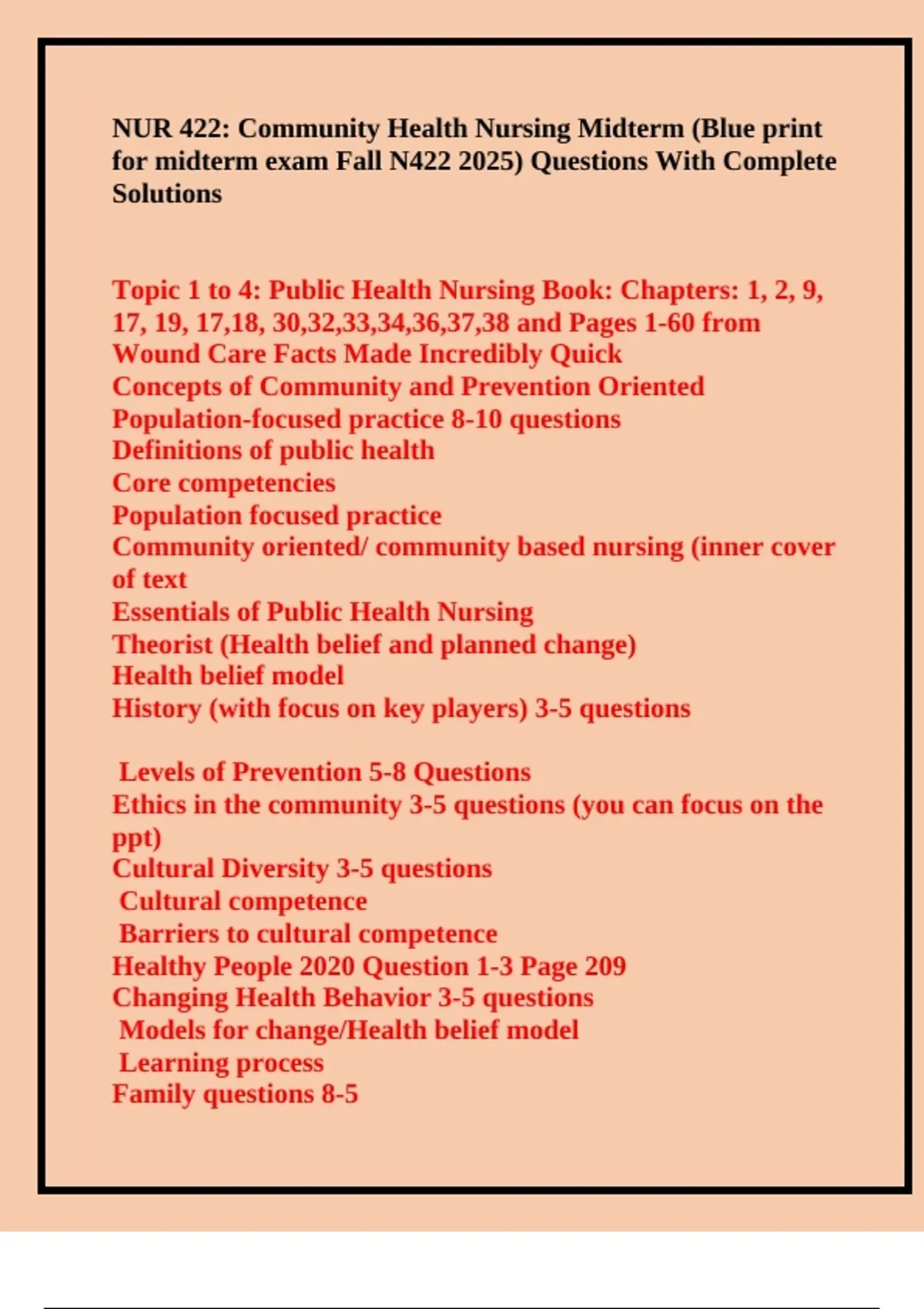 NUR 422: Community Health Nursing Midterm (Blue print for midterm exam Fall N422 2025) Questions With Complete Solutions

Topic 1 to 4: Public Health Nursing Book: Chapters: 1, 2, 9, 17, 19, 17,18, 30,32,33,34,36,37,38 and Pages 1-60 from Wound Care Facts Made Incredibly Quick
Concepts of Community and Prevention Oriented
Population-focused practice 8-10 questions
Definitions of public health
Core competencies
Population focused practice
Community oriented/ community based nursing (inner cover of text
Essentials of Public Health Nursing
Theorist (Health belief and planned change)
Health belief model
History (with focus on key players) 3-5 questions

Levels of Prevention 5-8 Questions
Ethics in the community 3-5 questions (you can focus on the ppt)
Cultural Diversity 3-5 questions
Cultural competence
Barriers to cultural competence
Healthy People 2020 Question 1-3 Page 209
Changing Health Behavior 3-5 questions
Models for change/Health belief model
Learning process
Family questions 8-5